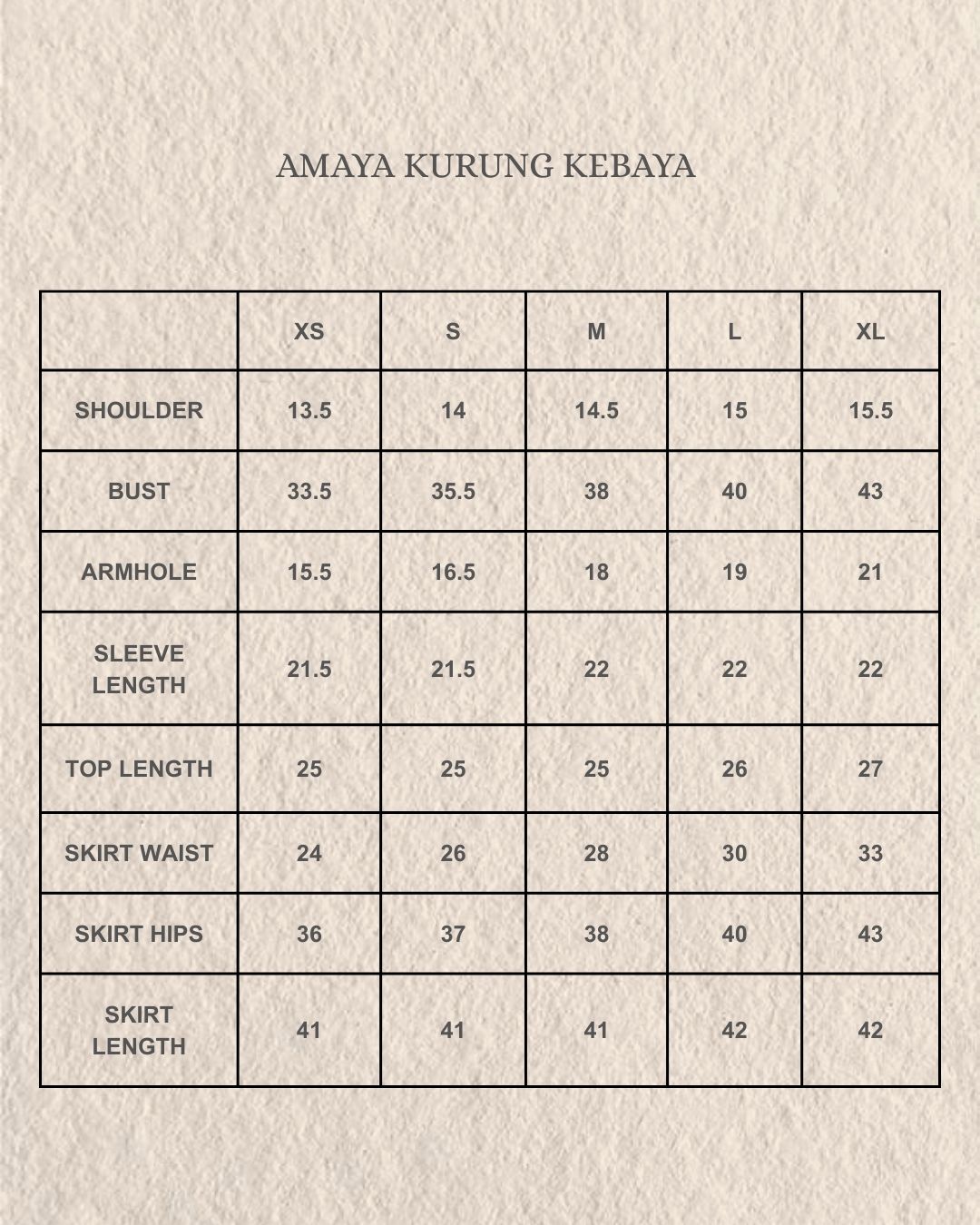 AMAYA KURUNG KEBAYA

|  | XS | S | M | L | XL |
|---|---|---|---|---|---|
| SHOULDER | 13.5 | 14 | 14.5 | 15 | 15.5 |
| BUST | 33.5 | 35.5 | 38 | 40 | 43 |
| ARMHOLE | 15.5 | 16.5 | 18 | 19 | 21 |
| SLEEVE LENGTH | 21.5 | 21.5 | 22 | 22 | 22 |
| TOP LENGTH | 25 | 25 | 25 | 26 | 27 |
| SKIRT WAIST | 24 | 26 | 28 | 30 | 33 |
| SKIRT HIPS | 36 | 37 | 38 | 40 | 43 |
| SKIRT LENGTH | 41 | 41 | 41 | 42 | 42 |